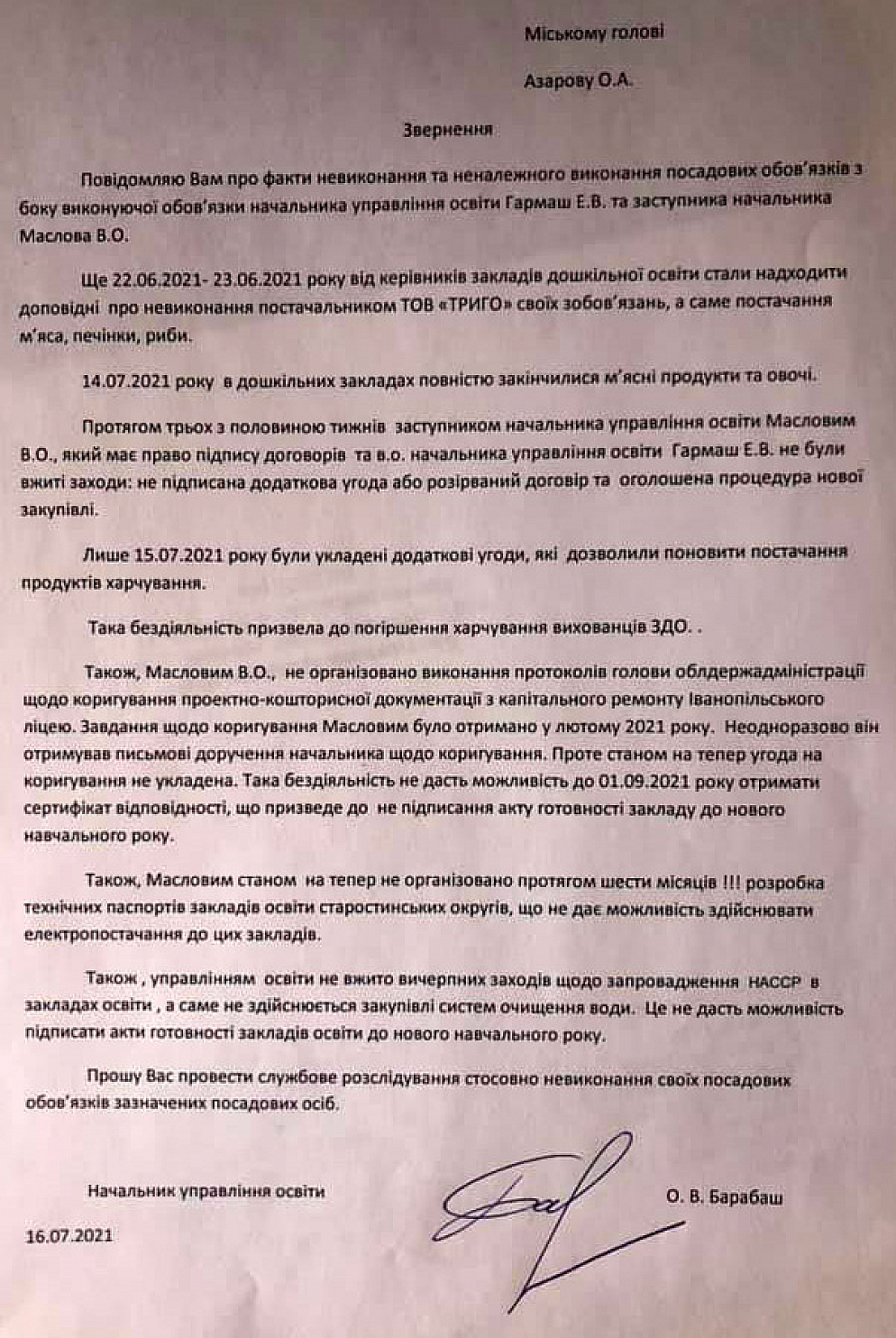 Міському голові

Азарову О.А.

Звернення

Повідомляю Вам про факти невиконання та неналежного виконання посадових обов'язків з боку виконуючої обов'язки начальника управління освіти Гармаш Е.В. та заступника начальника Маслова В.О.

Ще 22.06.2021- 23.06.2021 року від керівників закладів дошкільної освіти стали надходити доповідні про невиконання постачальником ТОВ «ТРИГО» своїх зобов'язань, а саме постачання м'яса, печінки, риби.

14.07.2021 року в дошкільних закладах повністю закінчилися м'ясні продукти та овочі.

Протягом трьох з половиною тижнів заступником начальника управління освіти Масловим В.О., який має право підпису договорів та в.о. начальника управління освіти Гармаш Е.В. не були вжиті заходи: не підписана додаткова угода або розірваний договір та оголошена процедура нової закупівлі.

Лише 15.07.2021 року були укладені додаткові угоди, які дозволили поновити постачання продуктів харчування.

Така бездіяльність призвела до погіршення харчування вихованців ЗДО. .

Також, Масловим В.О., не організовано виконання протоколів голови облдержадміністрації щодо коригування проектно-кошторисної документації з капітального ремонту Іванопільського ліцею. Завдання щодо коригування Масловим було отримано у лютому 2021 року. Неодноразово він отримував письмові доручення начальника щодо коригування. Проте станом на тепер угода на коригування не укладена. Така бездіяльність не дасть можливість до 01.09.2021 року отримати сертифікат відповідності, що призведе до не підписання акту готовності закладу до нового навчального року.

Також, Масловим станом на тепер не організовано протягом шести місяців !!! розробка технічних паспортів закладів освіти старостинських округів, що не дає можливість здійснювати електропостачання до цих закладів.

Також , управлінням освіти не вжито вичерпних заходів щодо запровадження НАССР в закладах освіти , а саме не здійснюється закупівлі систем очищення води. Це не дасть можливість підписати акти готовності закладів освіти до нового навчального року.

Прошу Вас провести службове розслідування стосовно невиконання своїх посадових обов'язків зазначених посадових осіб.

Начальник управління освіти

О. В. Барабаш

16.07.2021